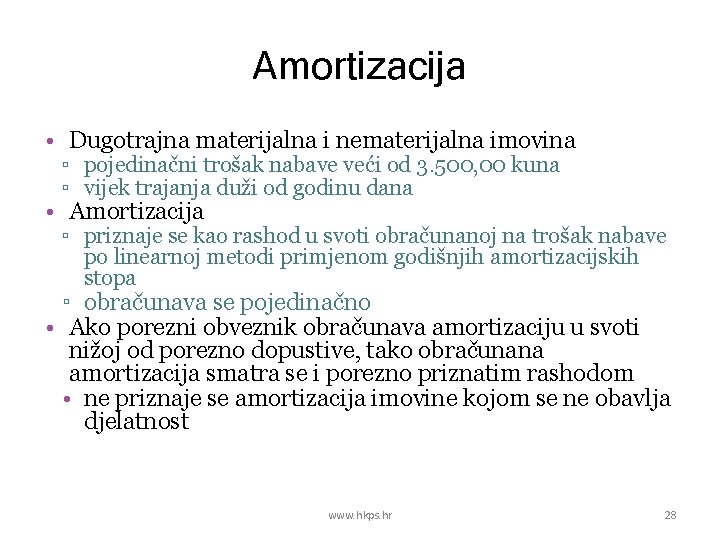 Amortizacija

• Dugotrajna materijalna i nematerijalna imovina
▫ pojedinačni trošak nabave veći od 3.500,00 kuna
▫ vijek trajanja duži od godinu dana
• Amortizacija
▫ priznaje se kao rashod u svoti obračunanoj na trošak nabave po linearnoj metodi primjenom godišnjih amortizacijskih stopa
▫ obračunava se pojedinačno
• Ako porezni obveznik obračunava amortizaciju u svoti nižoj od porezno dopustive, tako obračunana amortizacija smatra se i porezno priznatim rashodom
• ne priznaje se amortizacija imovine kojom se ne obavlja djelatnost

www.hkps.hr

28